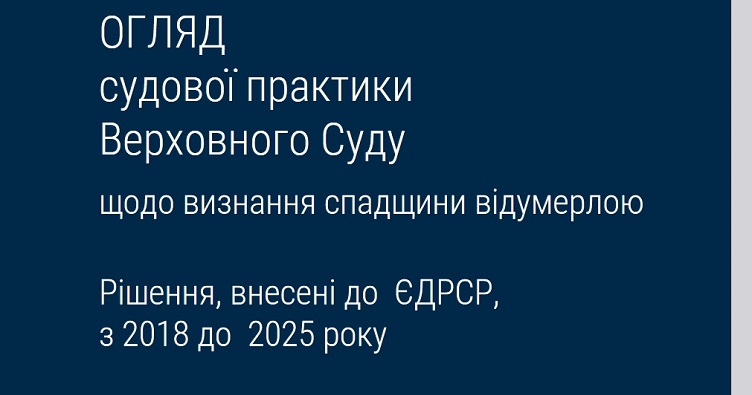 ОГЛЯД
судової практики
Верховного Суду

щодо визнання спадщини відумерлою

Рішення, внесені до ЄДРСР,
з 2018 до 2025 року